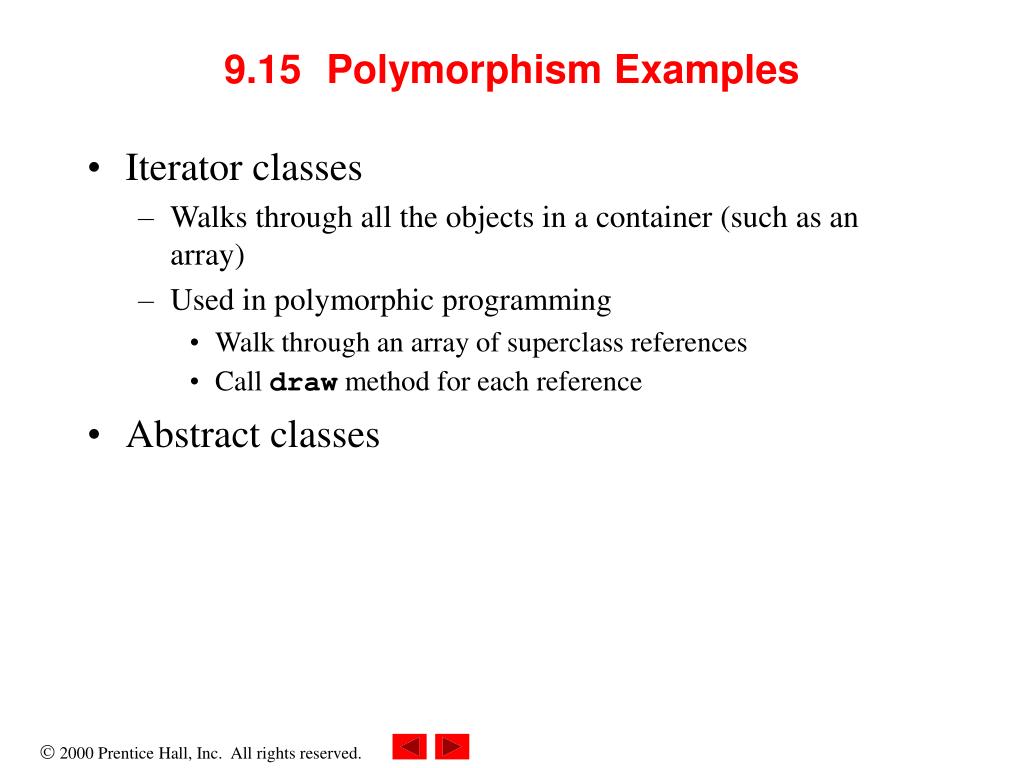 9.15 Polymorphism Examples

• Iterator classes
– Walks through all the objects in a container (such as an array)
– Used in polymorphic programming
• Walk through an array of superclass references
• Call draw method for each reference
• Abstract classes

© 2000 Prentice Hall, Inc. All rights reserved.